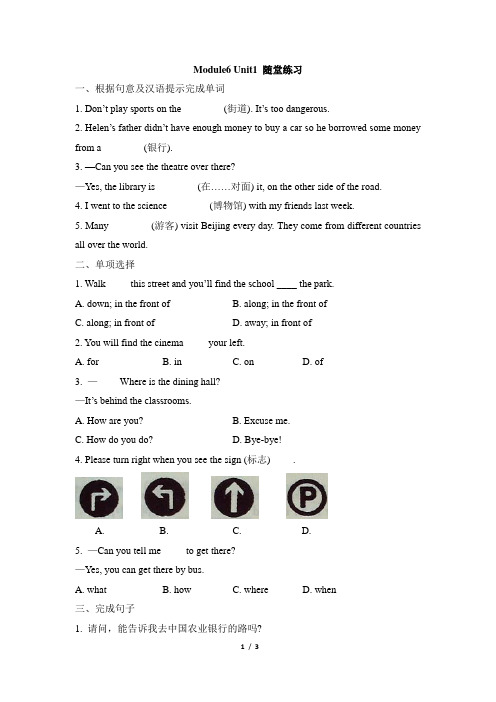 Module6 Unit1 随堂练习

一、根据句意及汉语提示完成单词

1. Don't play sports on the (街道). It's too dangerous.

2. Helen's father didn't have enough money to buy a car so he borrowed some money from a (银行).

3. —Can you see the theatre over there?

—Yes, the library is (在……对面) it, on the other side of the road.

4. I went to the science (博物馆) with my friends last week.

5. Many (游客) visit Beijing every day. They come from different countries all over the world.

二、单项选择

1. Walk this street and you'll find the school ____ the park.

A. down; in the front of B. along; in the front of

C. along; in front of D. away; in front of

2. You will find the cinema your left.

A. for B. in C. on D. of

3. — Where is the dining hall?

—It's behind the classrooms.

A. How are you? B. Excuse me.

C. How do you do? D. Bye-bye!

4. Please turn right when you see the sign (标志) .

P

A. B. C. D.

5. —Can you tell me to get there?

—Yes, you can get there by bus.

A. what B. how C. where D. when

三、完成句子

1. 请问，能告诉我去中国农业银行的路吗?

1 / 3